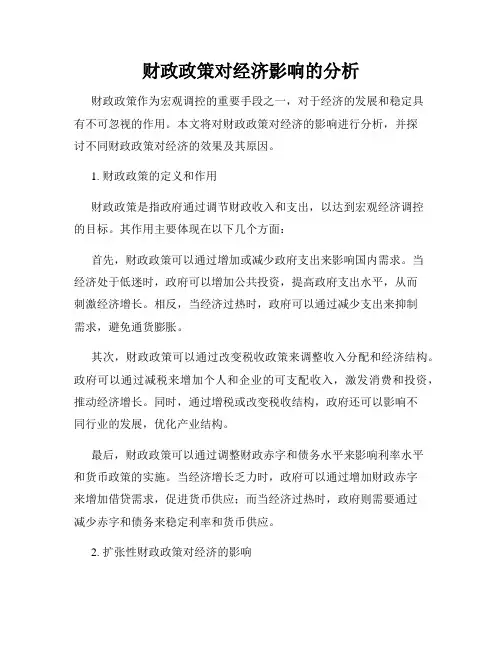 财政政策对经济影响的分析

财政政策作为宏观调控的重要手段之一，对于经济的发展和稳定具有不可忽视的作用。本文将对财政政策对经济的影响进行分析，并探讨不同财政政策对经济的效果及其原因。

1. 财政政策的定义和作用

财政政策是指政府通过调节财政收入和支出，以达到宏观经济调控的目标。其作用主要体现在以下几个方面：

首先，财政政策可以通过增加或减少政府支出来影响国内需求。当经济处于低迷时，政府可以增加公共投资，提高政府支出水平，从而刺激经济增长。相反，当经济过热时，政府可以通过减少支出来抑制需求，避免通货膨胀。

其次，财政政策可以通过改变税收政策来调整收入分配和经济结构。政府可以通过减税来增加个人和企业的可支配收入，激发消费和投资，推动经济增长。同时，通过增税或改变税收结构，政府还可以影响不同行业的发展，优化产业结构。

最后，财政政策可以通过调整财政赤字和债务水平来影响利率水平和货币政策的实施。当经济增长乏力时，政府可以通过增加财政赤字来增加借贷需求，促进货币供应；而当经济过热时，政府则需要通过减少赤字和债务来稳定利率和货币供应。

2. 扩张性财政政策对经济的影响